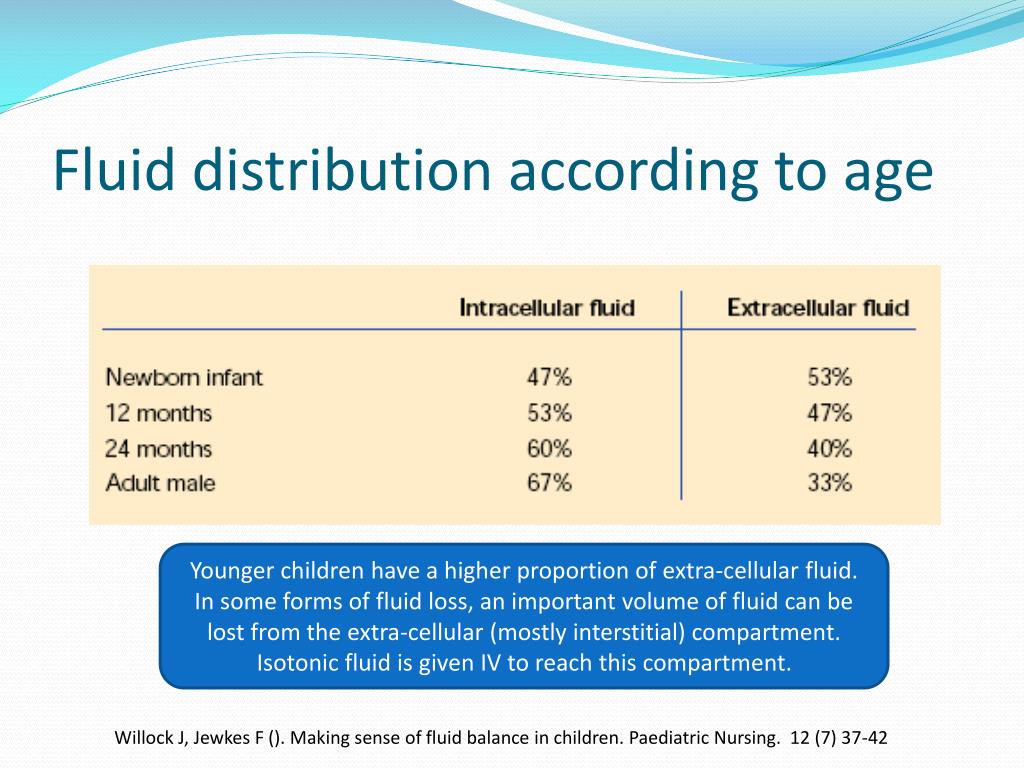 Fluid distribution according to age

| | Intracellular fluid | Extracellular fluid |
|---|---|---|
| Newborn infant | 47% | 53% |
| 12 months | 53% | 47% |
| 24 months | 60% | 40% |
| Adult male | 67% | 33% |

Younger children have a higher proportion of extra-cellular fluid. In some forms of fluid loss, an important volume of fluid can be lost from the extra-cellular (mostly interstitial) compartment. Isotonic fluid is given IV to reach this compartment.

Willock J, Jewkes F (). Making sense of fluid balance in children. Paediatric Nursing. 12 (7) 37-42